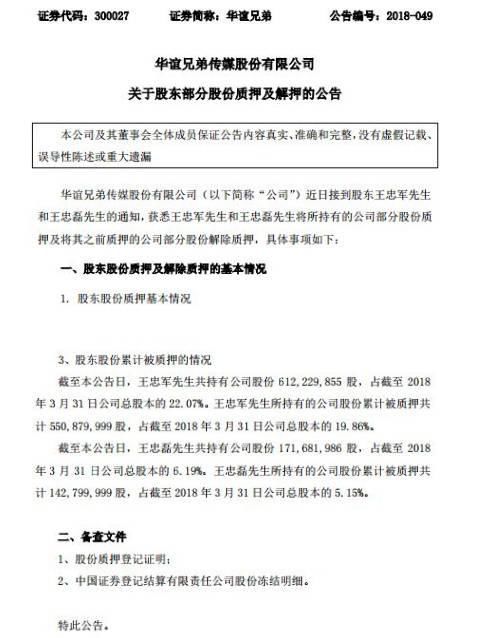 证券代码：300027　　证券简称：华谊兄弟　　公告编号：2018-049

华谊兄弟传媒股份有限公司

关于股东部分股份质押及解押的公告

本公司及其董事会全体成员保证公告内容真实、准确和完整，没有虚假记载、误导性陈述或重大遗漏

华谊兄弟传媒股份有限公司（以下简称“公司”）近日接到股东王忠军先生和王忠磊先生的通知，获悉王忠军先生和王忠磊先生将所持有的公司部分股份质押及将其之前质押的公司部分股份解除质押，具体事项如下：

一、股东股份质押及解除质押的基本情况

1. 股东股份质押基本情况

3、股东股份累计被质押的情况

截至本公告日，王忠军先生共持有公司股份 612,229,855 股，占截至 2018 年 3 月 31 日公司总股本的 22.07%。王忠军先生所持有的公司股份累计被质押共计 550,879,999 股，占截至 2018 年 3 月 31 日公司总股本的 19.86%。

截至本公告日，王忠磊先生共持有公司股份 171,681,986 股，占截至 2018 年 3 月 31 日公司总股本的 6.19%。王忠磊先生所持有的公司股份累计被质押共计 142,799,999 股，占截至 2018 年 3 月 31 日公司总股本的 5.15%。

二、备查文件

1、股份质押登记证明；

2、中国证券登记结算有限责任公司股份冻结明细。

特此公告。